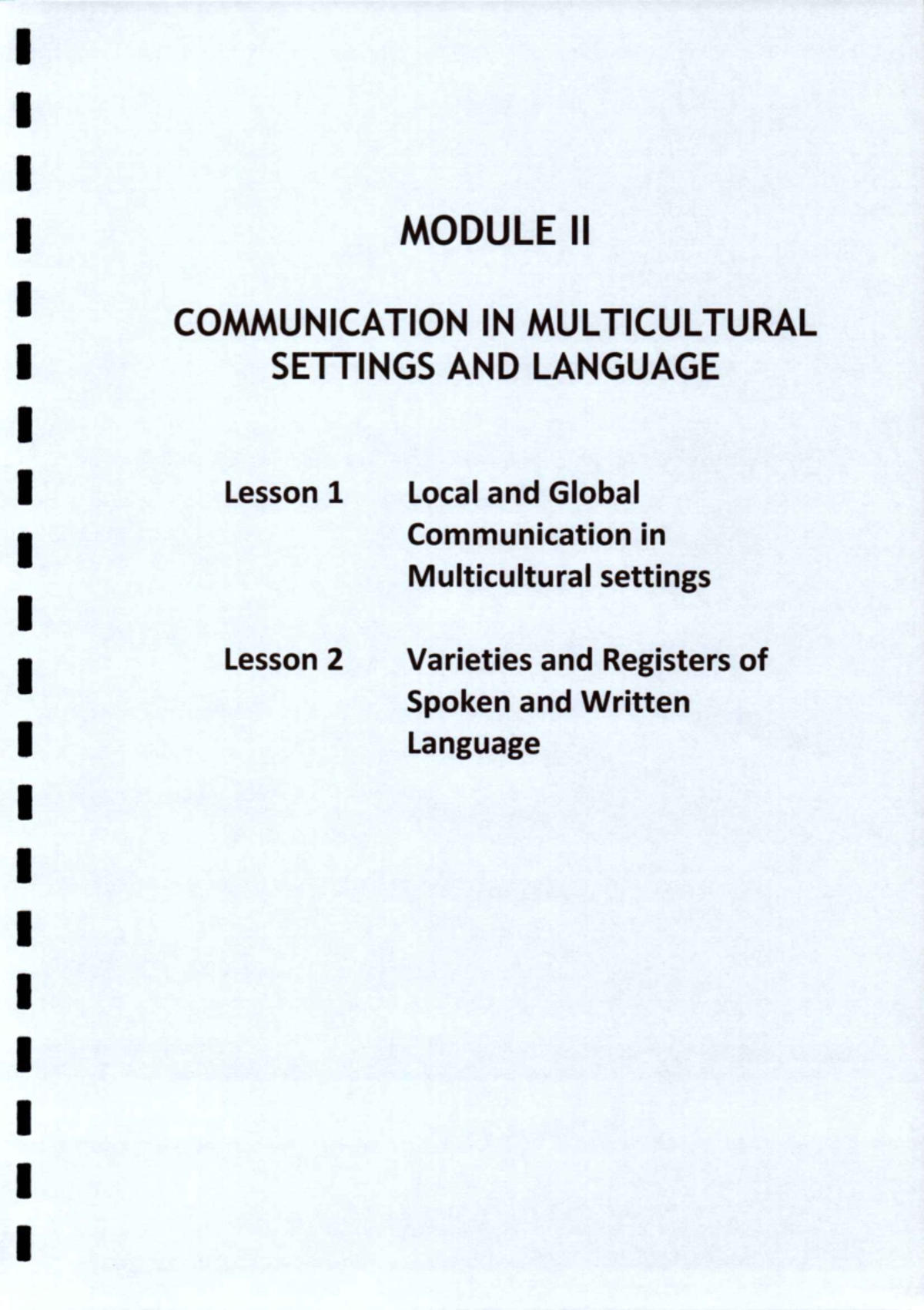 MODULE II

COMMUNICATION IN MULTICULTURAL SETTINGS AND LANGUAGE

Lesson 1 Local and Global Communication in Multicultural settings

Lesson 2 Varieties and Registers of Spoken and Written Language